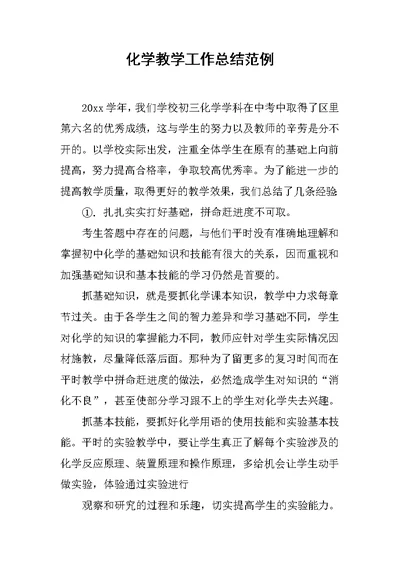 化学教学工作总结范例

20xx 学年，我们学校初三化学学科在中考中取得了区里第六名的优秀成绩，这与学生的努力以及教师的辛劳是分不开的。以学校实际出发，注重全体学生在原有的基础上向前提高，努力提高合格率，争取较高优秀率。为了能进一步的提高教学质量，取得更好的教学效果，我们总结了几条经验

①．扎扎实实打好基础，拼命赶进度不可取。

考生答题中存在的问题，与他们平时没有准确地理解和掌握初中化学的基础知识和技能有很大的关系，因而重视和加强基础知识和基本技能的学习仍然是首要的。

抓基础知识，就是要抓化学课本知识，教学中力求每章节过关。由于各学生之间的智力差异和学习基础不同，学生对化学的知识的掌握能力不同，教师应针对学生实际情况因材施教，尽量降低落后面。那种为了留更多的复习时间而在平时教学中拼命赶进度的做法，必然造成学生对知识的“消化不良”，甚至使部分学习跟不上的学生对化学失去兴趣。

抓基本技能，要抓好化学用语的使用技能和实验基本技能。平时的实验教学中，要让学生真正了解每个实验涉及的化学反应原理、装置原理和操作原理，多给机会让学生动手做实验，体验通过实验进行

观察和研究的过程和乐趣，切实提高学生的实验能力。